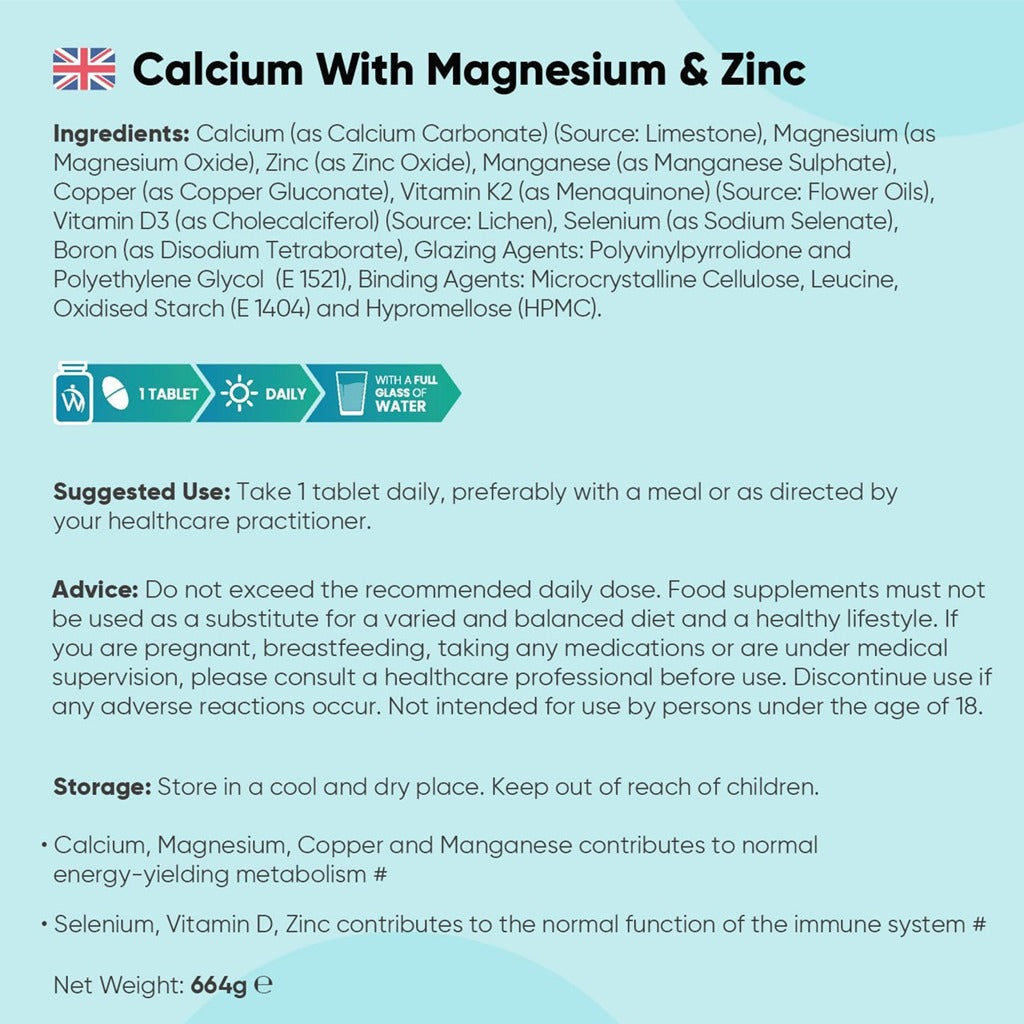 Calcium With Magnesium & Zinc

Ingredients: Calcium (as Calcium Carbonate) (Source: Limestone), Magnesium (as Magnesium Oxide), Zinc (as Zinc Oxide), Manganese (as Manganese Sulphate), Copper (as Copper Gluconate), Vitamin K2 (as Menaquinone) (Source: Flower Oils), Vitamin D3 (as Cholecalciferol) (Source: Lichen), Selenium (as Sodium Selenate), Boron (as Disodium Tetraborate), Glazing Agents: Polyvinylpyrrolidone and Polyethylene Glycol (E 1521), Binding Agents: Microcrystalline Cellulose, Leucine, Oxidised Starch (E 1404) and Hypromellose (HPMC).

1 TABLET DAILY WITH A FULL GLASS OF WATER

Suggested Use: Take 1 tablet daily, preferably with a meal or as directed by your healthcare practitioner.

Advice: Do not exceed the recommended daily dose. Food supplements must not be used as a substitute for a varied and balanced diet and a healthy lifestyle. If you are pregnant, breastfeeding, taking any medications or are under medical supervision, please consult a healthcare professional before use. Discontinue use if any adverse reactions occur. Not intended for use by persons under the age of 18.

Storage: Store in a cool and dry place. Keep out of reach of children.

• Calcium, Magnesium, Copper and Manganese contributes to normal energy-yielding metabolism #

• Selenium, Vitamin D, Zinc contributes to the normal function of the immune system #

Net Weight: 664g ℮